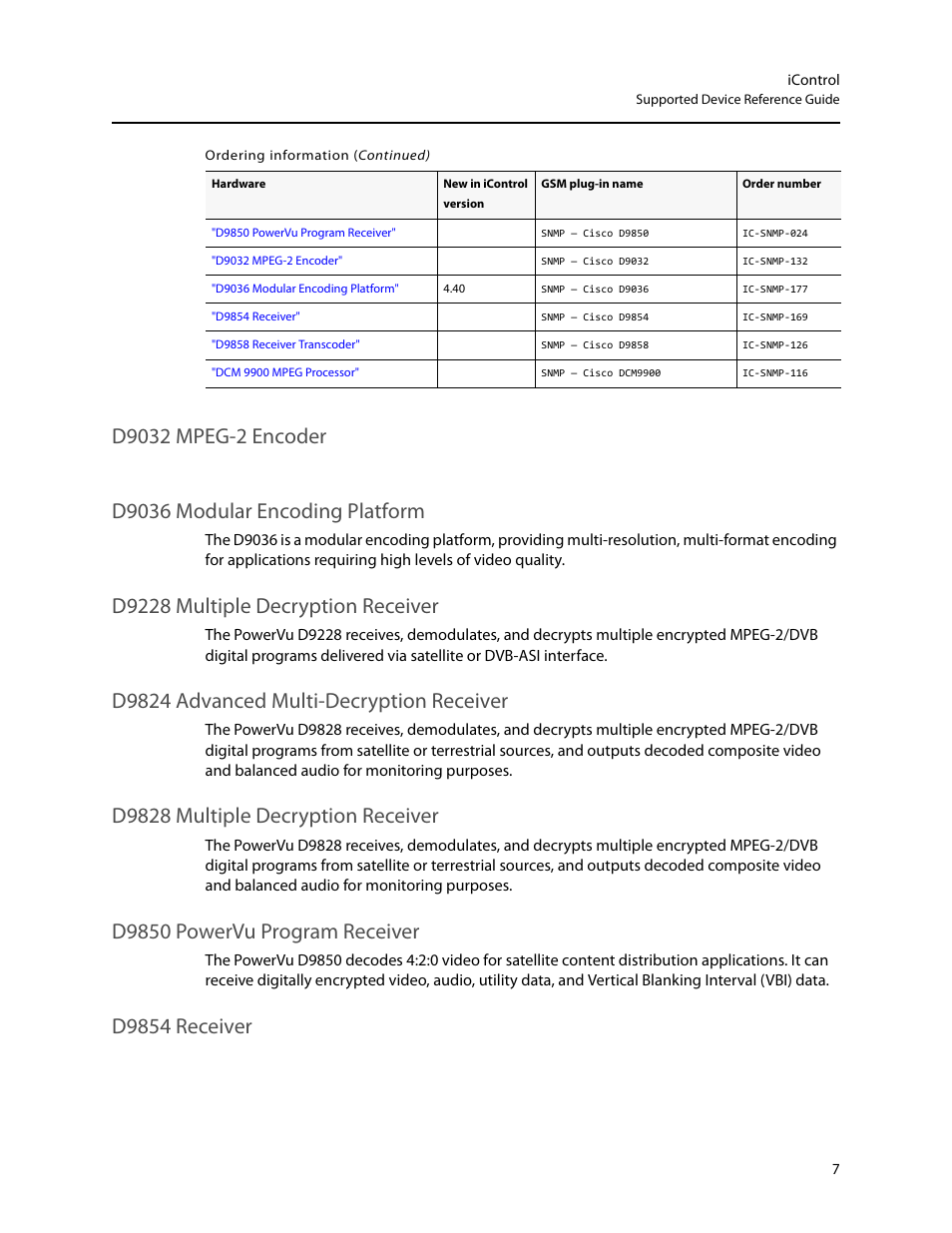 iControl
Supported Device Reference Guide

Ordering information (Continued)

| Hardware | New in iControl version | GSM plug-in name | Order number |
|---|---|---|---|
| "D9850 PowerVu Program Receiver" | | SNMP – Cisco D9850 | IC-SNMP-024 |
| "D9032 MPEG-2 Encoder" | | SNMP – Cisco D9032 | IC-SNMP-132 |
| "D9036 Modular Encoding Platform" | 4.40 | SNMP – Cisco D9036 | IC-SNMP-177 |
| "D9854 Receiver" | | SNMP – Cisco D9854 | IC-SNMP-169 |
| "D9858 Receiver Transcoder" | | SNMP – Cisco D9858 | IC-SNMP-126 |
| "DCM 9900 MPEG Processor" | | SNMP – Cisco DCM9900 | IC-SNMP-116 |

D9032 MPEG-2 Encoder

D9036 Modular Encoding Platform

The D9036 is a modular encoding platform, providing multi-resolution, multi-format encoding for applications requiring high levels of video quality.

D9228 Multiple Decryption Receiver

The PowerVu D9228 receives, demodulates, and decrypts multiple encrypted MPEG-2/DVB digital programs delivered via satellite or DVB-ASI interface.

D9824 Advanced Multi-Decryption Receiver

The PowerVu D9828 receives, demodulates, and decrypts multiple encrypted MPEG-2/DVB digital programs from satellite or terrestrial sources, and outputs decoded composite video and balanced audio for monitoring purposes.

D9828 Multiple Decryption Receiver

The PowerVu D9828 receives, demodulates, and decrypts multiple encrypted MPEG-2/DVB digital programs from satellite or terrestrial sources, and outputs decoded composite video and balanced audio for monitoring purposes.

D9850 PowerVu Program Receiver

The PowerVu D9850 decodes 4:2:0 video for satellite content distribution applications. It can receive digitally encrypted video, audio, utility data, and Vertical Blanking Interval (VBI) data.

D9854 Receiver

7